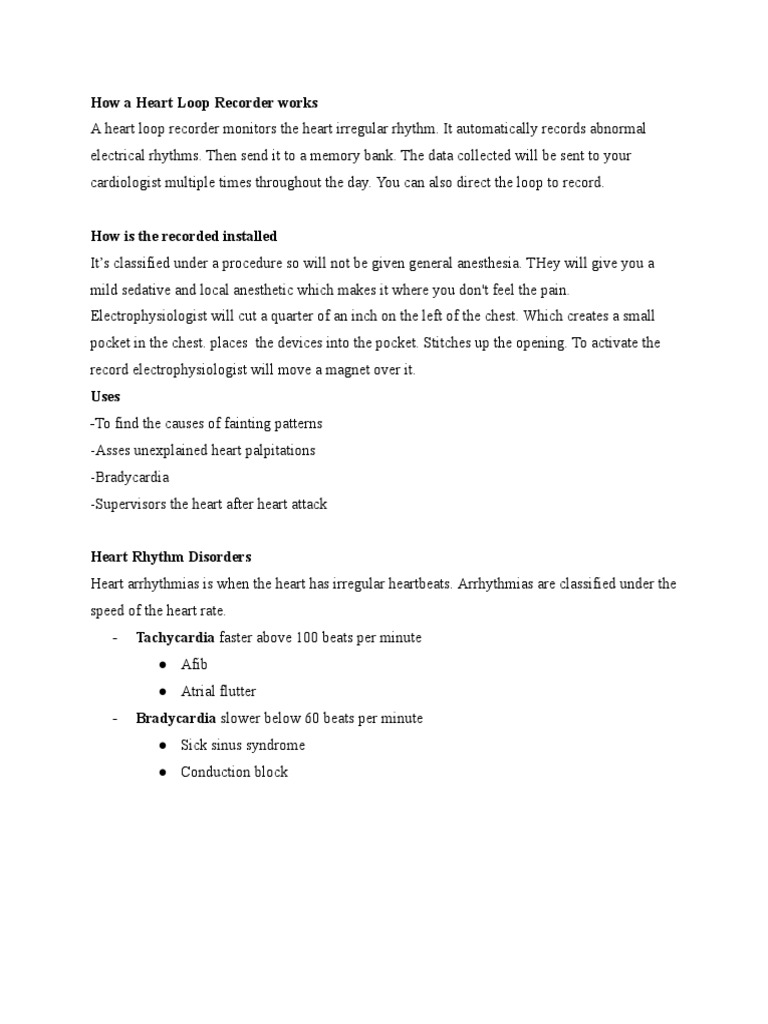 How a Heart Loop Recorder works
A heart loop recorder monitors the heart irregular rhythm. It automatically records abnormal electrical rhythms. Then send it to a memory bank. The data collected will be sent to your cardiologist multiple times throughout the day. You can also direct the loop to record.

How is the recorded installed
It's classified under a procedure so will not be given general anesthesia. THey will give you a mild sedative and local anesthetic which makes it where you don't feel the pain. Electrophysiologist will cut a quarter of an inch on the left of the chest. Which creates a small pocket in the chest. places the devices into the pocket. Stitches up the opening. To activate the record electrophysiologist will move a magnet over it.
Uses
-To find the causes of fainting patterns
-Asses unexplained heart palpitations
-Bradycardia
-Supervisors the heart after heart attack

Heart Rhythm Disorders
Heart arrhythmias is when the heart has irregular heartbeats. Arrhythmias are classified under the speed of the heart rate.
- Tachycardia faster above 100 beats per minute
  ● Afib
  ● Atrial flutter
- Bradycardia slower below 60 beats per minute
  ● Sick sinus syndrome
  ● Conduction block